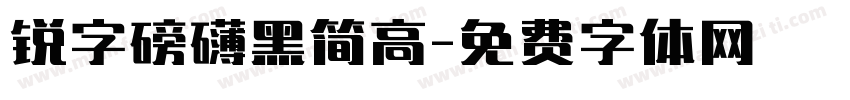 锐字磅礴黑简高-免费字体网